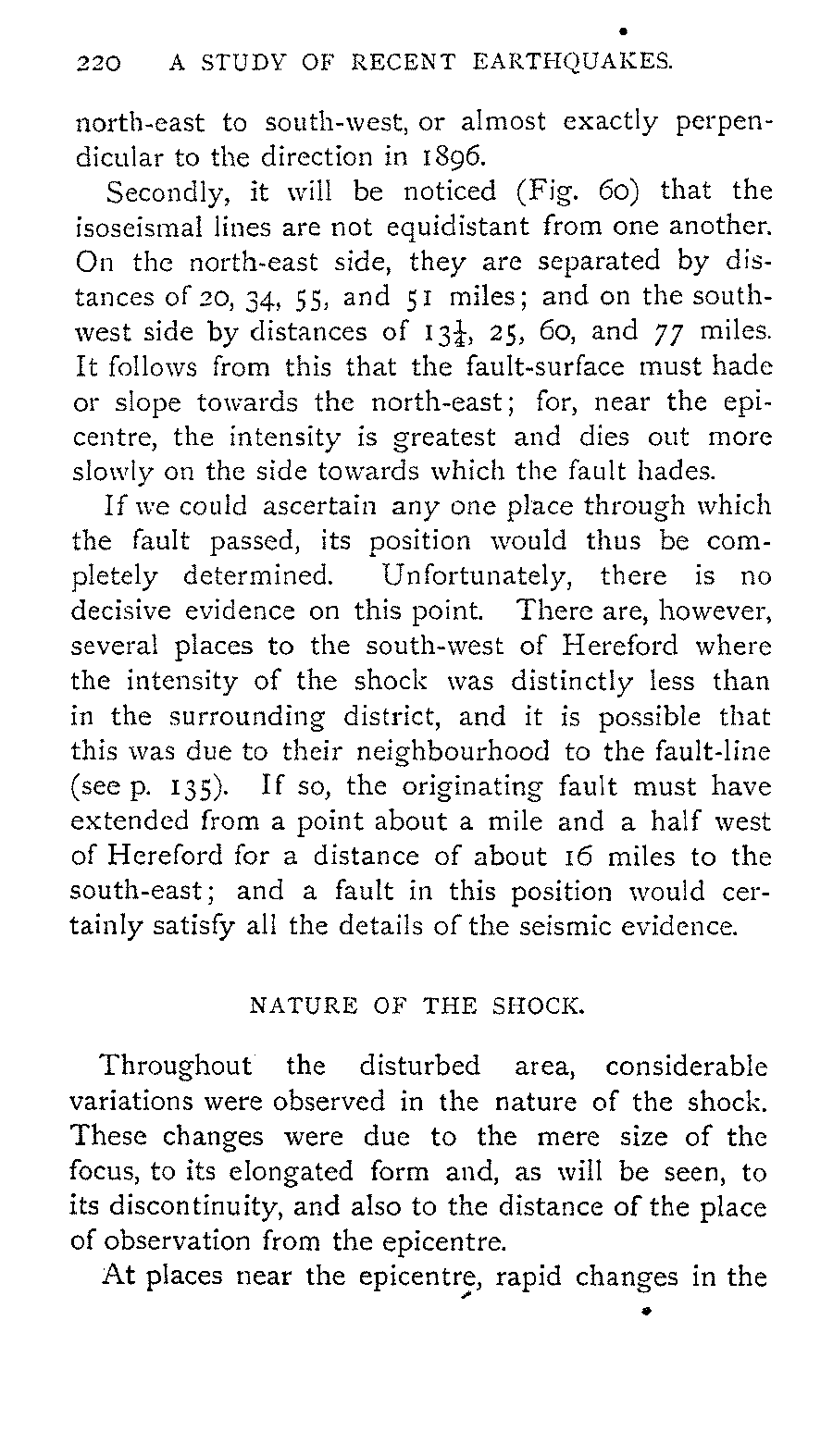 220 A STUDY OF RECENT EARTHQUAKES.

north-east to south-west, or almost exactly perpendicular to the direction in 1896.

Secondly, it will be noticed (Fig. 60) that the isoseismal lines are not equidistant from one another. On the north-east side, they are separated by distances of 20, 34, 55, and 51 miles; and on the south-west side by distances of $13\frac{1}{4}$, 25, 60, and 77 miles. It follows from this that the fault-surface must hade or slope towards the north-east; for, near the epicentre, the intensity is greatest and dies out more slowly on the side towards which the fault hades.

If we could ascertain any one place through which the fault passed, its position would thus be completely determined. Unfortunately, there is no decisive evidence on this point. There are, however, several places to the south-west of Hereford where the intensity of the shock was distinctly less than in the surrounding district, and it is possible that this was due to their neighbourhood to the fault-line (see p. 135). If so, the originating fault must have extended from a point about a mile and a half west of Hereford for a distance of about 16 miles to the south-east; and a fault in this position would certainly satisfy all the details of the seismic evidence.

NATURE OF THE SHOCK.

Throughout the disturbed area, considerable variations were observed in the nature of the shock. These changes were due to the mere size of the focus, to its elongated form and, as will be seen, to its discontinuity, and also to the distance of the place of observation from the epicentre.

At places near the epicentre, rapid changes in the